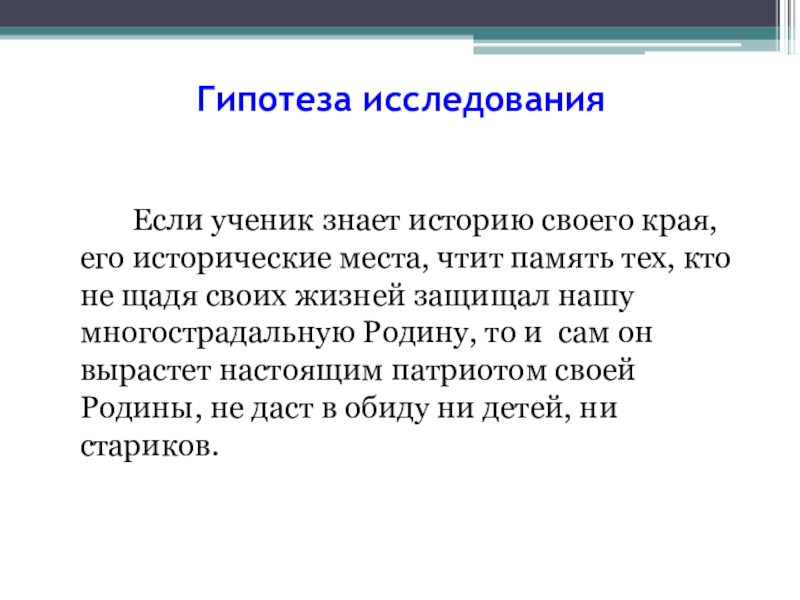 Гипотеза исследования

Если ученик знает историю своего края, его исторические места, чтит память тех, кто не щадя своих жизней защищал нашу многострадальную Родину, то и сам он вырастет настоящим патриотом своей Родины, не даст в обиду ни детей, ни стариков.